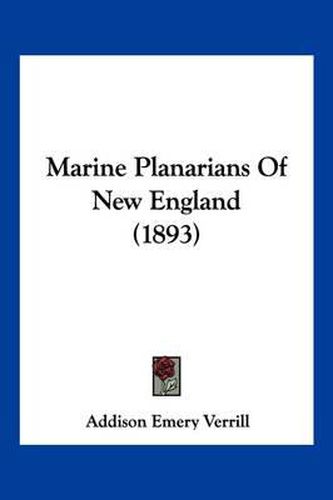 Marine Planarians Of New England (1893)

Addison Emery Verrill